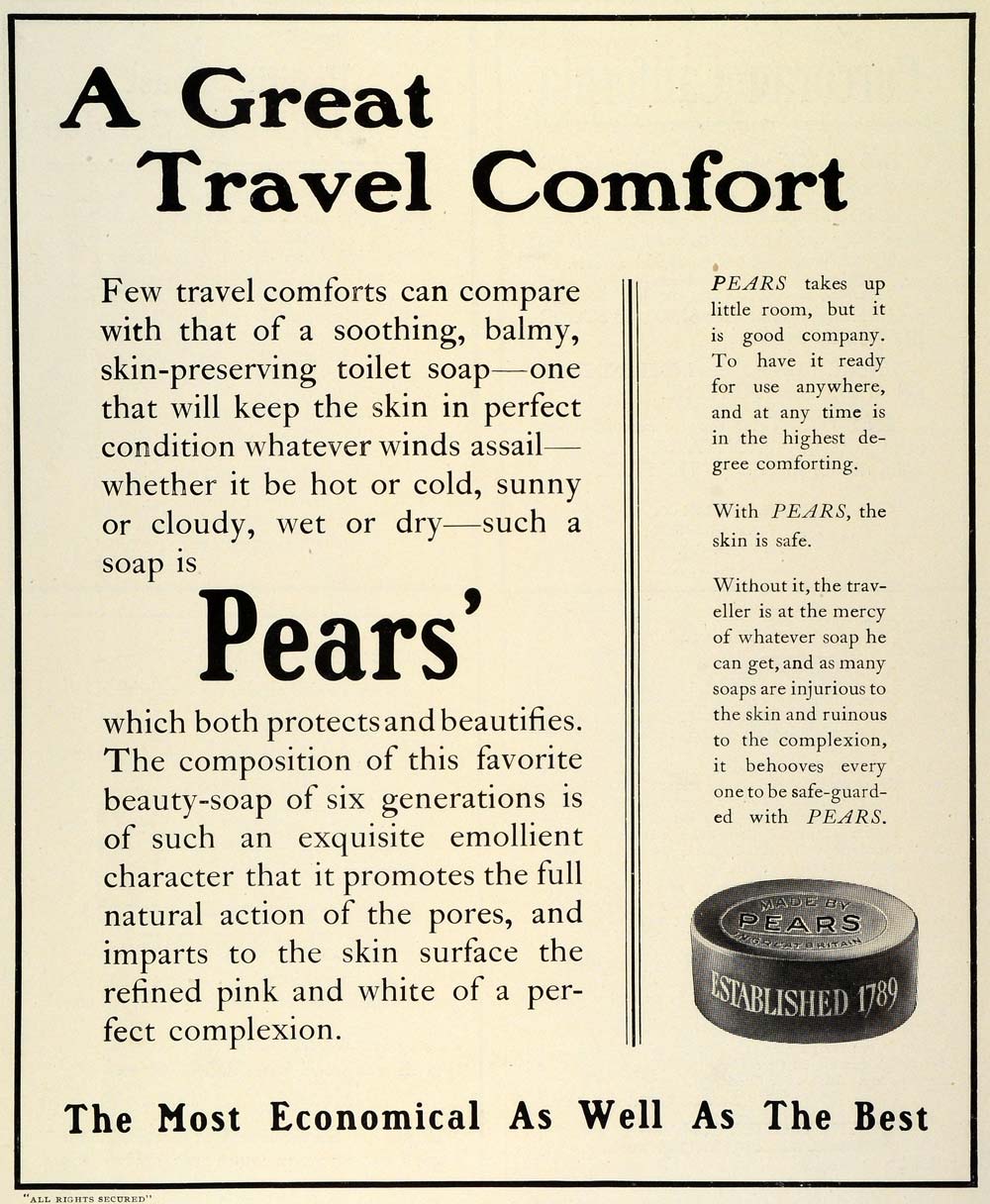 A Great Travel Comfort

Few travel comforts can compare with that of a soothing, balmy, skin-preserving toilet soap—one that will keep the skin in perfect condition whatever winds assail—whether it be hot or cold, sunny or cloudy, wet or dry—such a soap is

Pears'

which both protects and beautifies. The composition of this favorite beauty-soap of six generations is of such an exquisite emollient character that it promotes the full natural action of the pores, and imparts to the skin surface the refined pink and white of a perfect complexion.

PEARS takes up little room, but it is good company. To have it ready for use anywhere, and at any time is in the highest degree comforting.

With PEARS, the skin is safe.

Without it, the traveller is at the mercy of whatever soap he can get, and as many soaps are injurious to the skin and ruinous to the complexion, it behooves every one to be safe-guarded with PEARS.

MADE BY
PEARS
IN GREAT BRITAIN
ESTABLISHED 1789

The Most Economical As Well As The Best

"ALL RIGHTS SECURED"